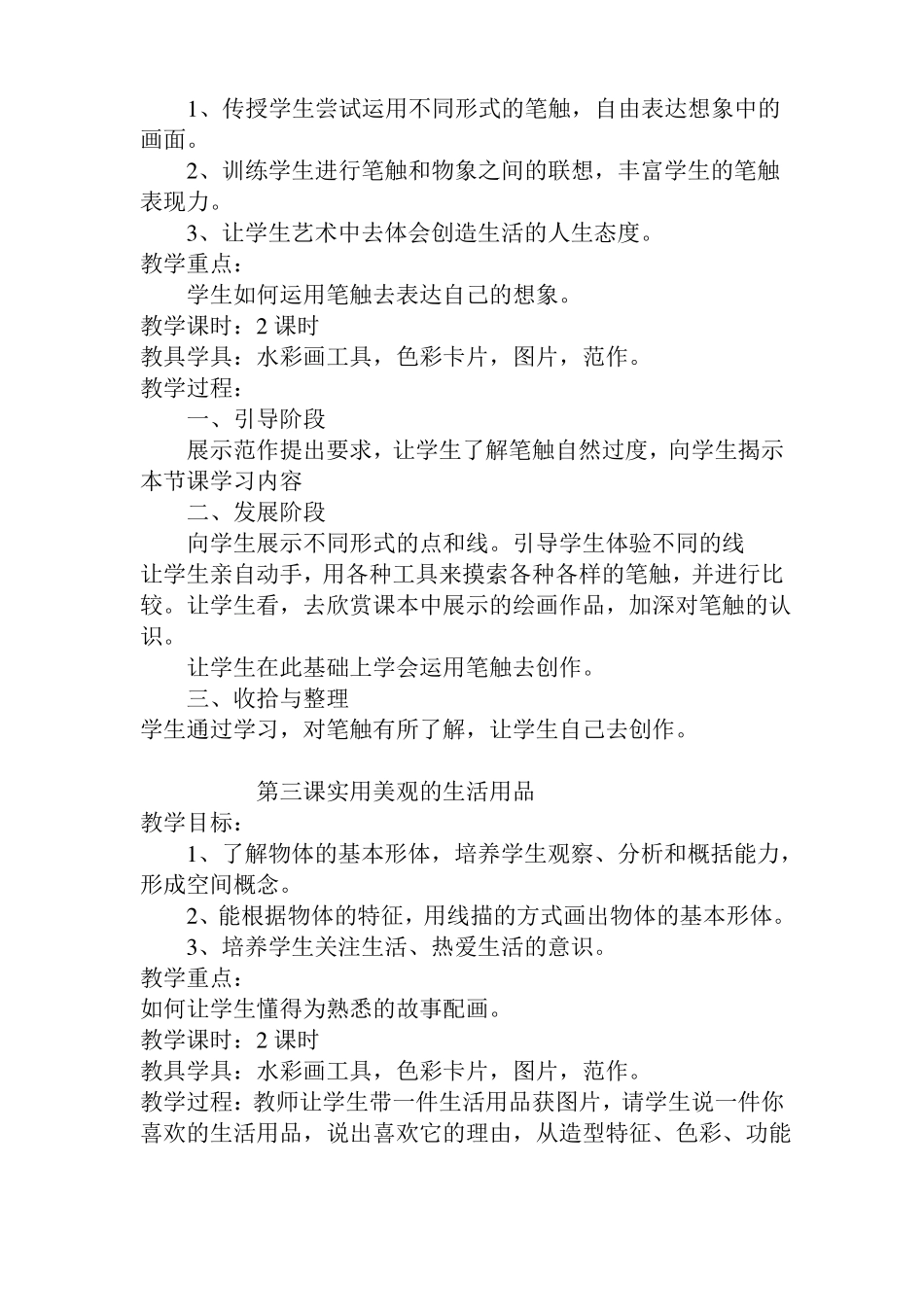 1、传授学生尝试运用不同形式的笔触，自由表达想象中的画面。

2、训练学生进行笔触和物象之间的联想，丰富学生的笔触表现力。

3、让学生艺术中去体会创造生活的人生态度。

教学重点：

学生如何运用笔触去表达自己的想象。

教学课时：2 课时

教具学具：水彩画工具，色彩卡片，图片，范作。

教学过程：

一、引导阶段

展示范作提出要求，让学生了解笔触自然过度，向学生揭示本节课学习内容

二、发展阶段

向学生展示不同形式的点和线。引导学生体验不同的线

让学生亲自动手，用各种工具来摸索各种各样的笔触，并进行比较。让学生看，去欣赏课本中展示的绘画作品，加深对笔触的认识。

让学生在此基础上学会运用笔触去创作。

三、收拾与整理

学生通过学习，对笔触有所了解，让学生自己去创作。

第三课实用美观的生活用品

教学目标：

1、了解物体的基本形体，培养学生观察、分析和概括能力，形成空间概念。

2、能根据物体的特征，用线描的方式画出物体的基本形体。

3、培养学生关注生活、热爱生活的意识。

教学重点：

如何让学生懂得为熟悉的故事配画。

教学课时：2 课时

教具学具：水彩画工具，色彩卡片，图片，范作。

教学过程：教师让学生带一件生活用品获图片，请学生说一件你喜欢的生活用品，说出喜欢它的理由，从造型特征、色彩、功能